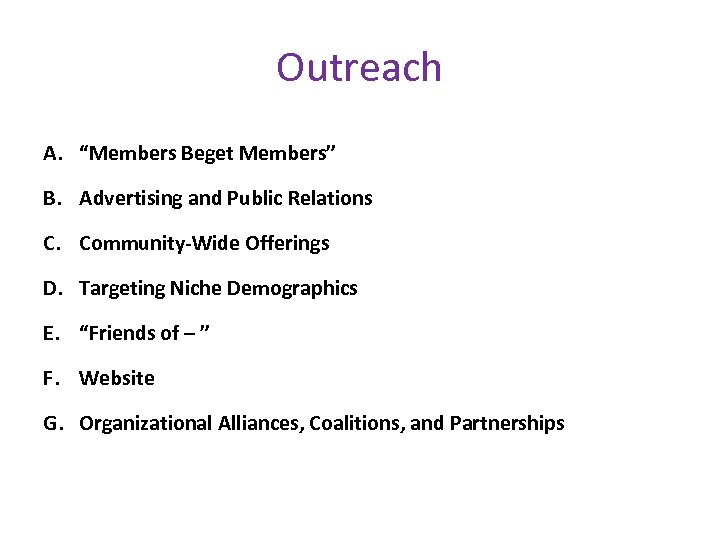 Outreach

A. "Members Beget Members"

B. Advertising and Public Relations

C. Community-Wide Offerings

D. Targeting Niche Demographics

E. "Friends of – "

F. Website

G. Organizational Alliances, Coalitions, and Partnerships